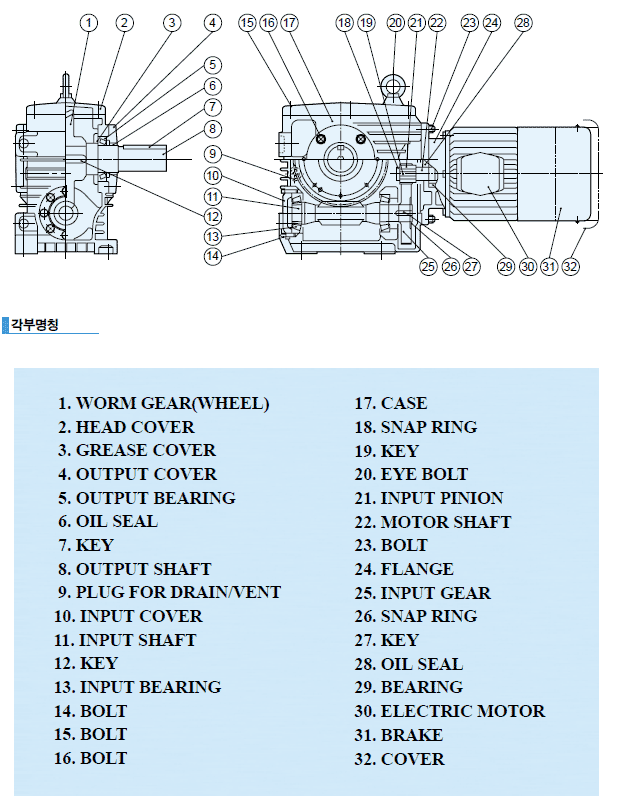 1 2 3 4 5 6 7 8 9 10 11 12 13 14

15 16 17 18 19 20 21 22 23 24 28

25 26 27 29 30 31 32

각부명칭

1. WORM GEAR(WHEEL)
2. HEAD COVER
3. GREASE COVER
4. OUTPUT COVER
5. OUTPUT BEARING
6. OIL SEAL
7. KEY
8. OUTPUT SHAFT
9. PLUG FOR DRAIN/VENT
10. INPUT COVER
11. INPUT SHAFT
12. KEY
13. INPUT BEARING
14. BOLT
15. BOLT
16. BOLT

17. CASE
18. SNAP RING
19. KEY
20. EYE BOLT
21. INPUT PINION
22. MOTOR SHAFT
23. BOLT
24. FLANGE
25. INPUT GEAR
26. SNAP RING
27. KEY
28. OIL SEAL
29. BEARING
30. ELECTRIC MOTOR
31. BRAKE
32. COVER